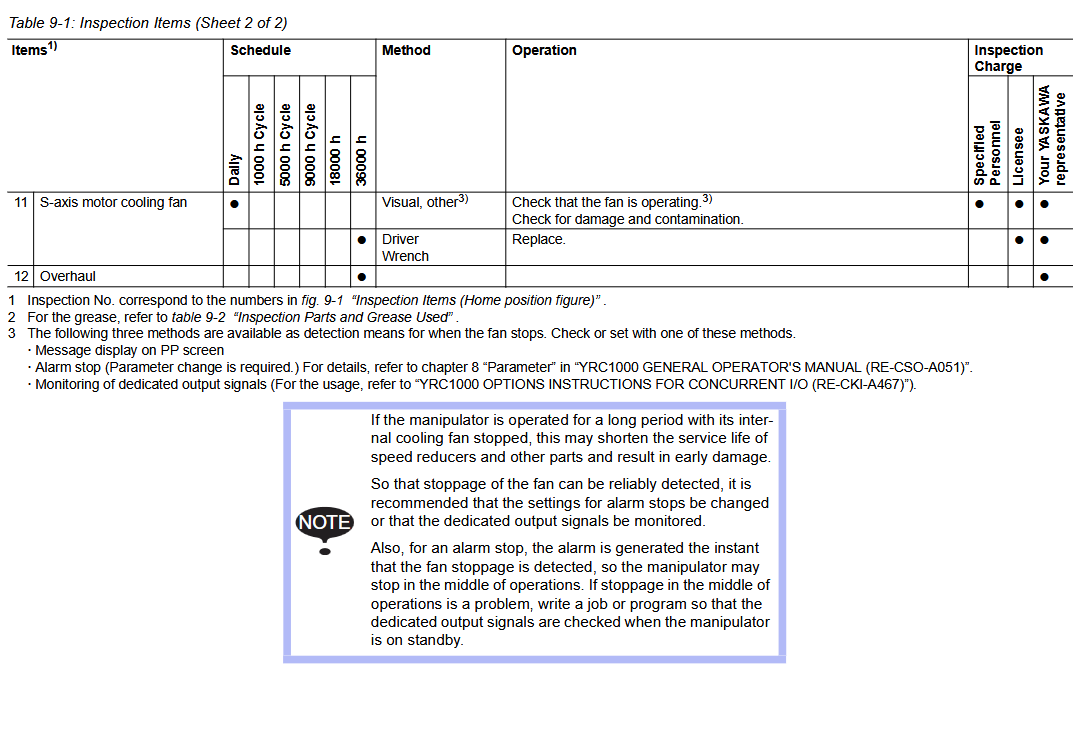 Table 9-1: Inspection Items (Sheet 2 of 2)

| Items$^{1)}$ | | Schedule | | | | | | Method | Operation | Inspection Charge | | |
|---|---|---|---|---|---|---|---|---|---|---|---|---|
| | | Daily | 1000 h Cycle | 5000 h Cycle | 9000 h Cycle | 18000 h | 36000 h | | | Specified Personnel | Licensee | Your YASKAWA representative |
| 11 | S-axis motor cooling fan | ● | | | | | | Visual, other$^{3)}$ | Check that the fan is operating.$^{3)}$ Check for damage and contamination. | ● | ● | ● |
| | | | | | | | ● | Driver Wrench | Replace. | | ● | ● |
| 12 | Overhaul | | | | | | ● | | | | | ● |

1 Inspection No. correspond to the numbers in fig. 9-1 “Inspection Items (Home position figure)” .
2 For the grease, refer to table 9-2 “Inspection Parts and Grease Used” .
3 The following three methods are available as detection means for when the fan stops. Check or set with one of these methods.
· Message display on PP screen
· Alarm stop (Parameter change is required.) For details, refer to chapter 8 “Parameter” in “YRC1000 GENERAL OPERATOR'S MANUAL (RE-CSO-A051)”.
· Monitoring of dedicated output signals (For the usage, refer to “YRC1000 OPTIONS INSTRUCTIONS FOR CONCURRENT I/O (RE-CKI-A467)”).

NOTE

If the manipulator is operated for a long period with its internal cooling fan stopped, this may shorten the service life of speed reducers and other parts and result in early damage.

So that stoppage of the fan can be reliably detected, it is recommended that the settings for alarm stops be changed or that the dedicated output signals be monitored.

Also, for an alarm stop, the alarm is generated the instant that the fan stoppage is detected, so the manipulator may stop in the middle of operations. If stoppage in the middle of operations is a problem, write a job or program so that the dedicated output signals are checked when the manipulator is on standby.